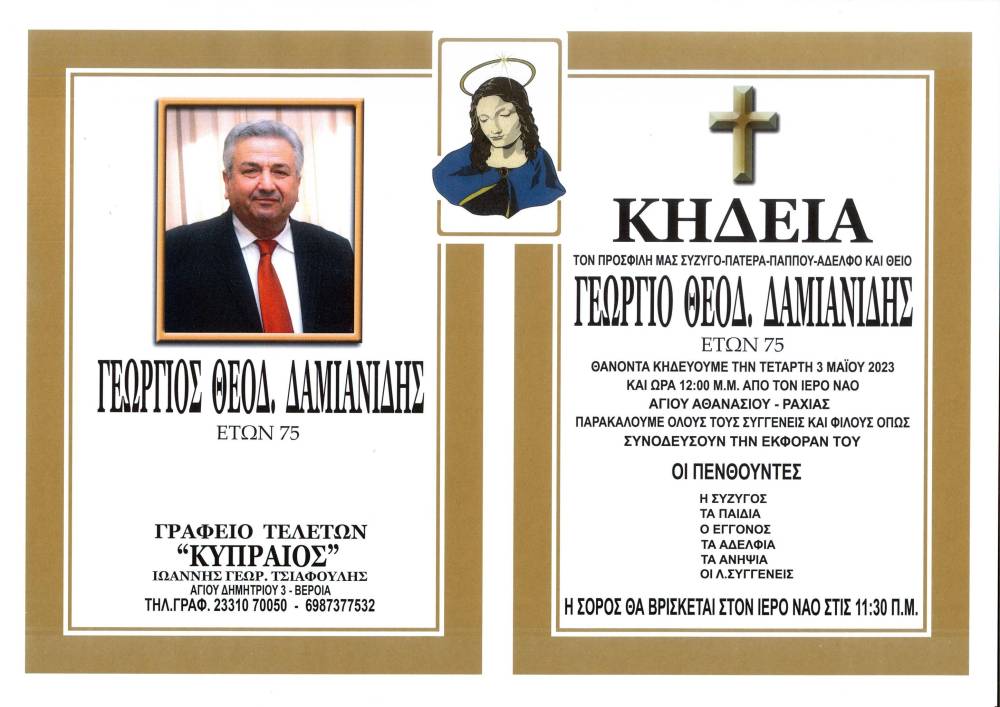 ΓΕΩΡΓΙΟΣ ΘΕΟΔ. ΔΑΜΙΑΝΙΔΗΣ
ΕΤΩΝ 75

ΓΡΑΦΕΙΟ ΤΕΛΕΤΩΝ
"ΚΥΠΡΑΙΟΣ"
ΙΩΑΝΝΗΣ ΓΕΩΡ. ΤΣΙΑΦΟΥΛΗΣ
ΑΓΙΟΥ ΔΗΜΗΤΡΙΟΥ 3 - ΒΕΡΟΙΑ
ΤΗΛ.ΓΡΑΦ. 23310 70050 - 6987377532

ΚΗΔΕΙΑ
ΤΟΝ ΠΡΟΣΦΙΛΗ ΜΑΣ ΣΥΖΥΓΟ-ΠΑΤΕΡΑ-ΠΑΠΠΟΥ-ΑΔΕΛΦΟ ΚΑΙ ΘΕΙΟ
ΓΕΩΡΓΙΟ ΘΕΟΔ. ΔΑΜΙΑΝΙΔΗΣ
ΕΤΩΝ 75
ΘΑΝΟΝΤΑ ΚΗΔΕΥΟΥΜΕ ΤΗΝ ΤΕΤΑΡΤΗ 3 ΜΑΪΟΥ 2023
ΚΑΙ ΩΡΑ 12:00 Μ.Μ. ΑΠΟ ΤΟΝ ΙΕΡΟ ΝΑΟ
ΑΓΙΟΥ ΑΘΑΝΑΣΙΟΥ - ΡΑΧΙΑΣ
ΠΑΡΑΚΑΛΟΥΜΕ ΟΛΟΥΣ ΤΟΥΣ ΣΥΓΓΕΝΕΙΣ ΚΑΙ ΦΙΛΟΥΣ ΟΠΩΣ
ΣΥΝΟΔΕΥΣΟΥΝ ΤΗΝ ΕΚΦΟΡΑΝ ΤΟΥ

ΟΙ ΠΕΝΘΟΥΝΤΕΣ
Η ΣΥΖΥΓΟΣ
ΤΑ ΠΑΙΔΙΑ
Ο ΕΓΓΟΝΟΣ
ΤΑ ΑΔΕΛΦΙΑ
ΤΑ ΑΝΗΨΙΑ
ΟΙ Λ.ΣΥΓΓΕΝΕΙΣ

Η ΣΟΡΟΣ ΘΑ ΒΡΙΣΚΕΤΑΙ ΣΤΟΝ ΙΕΡΟ ΝΑΟ ΣΤΙΣ 11:30 Π.Μ.